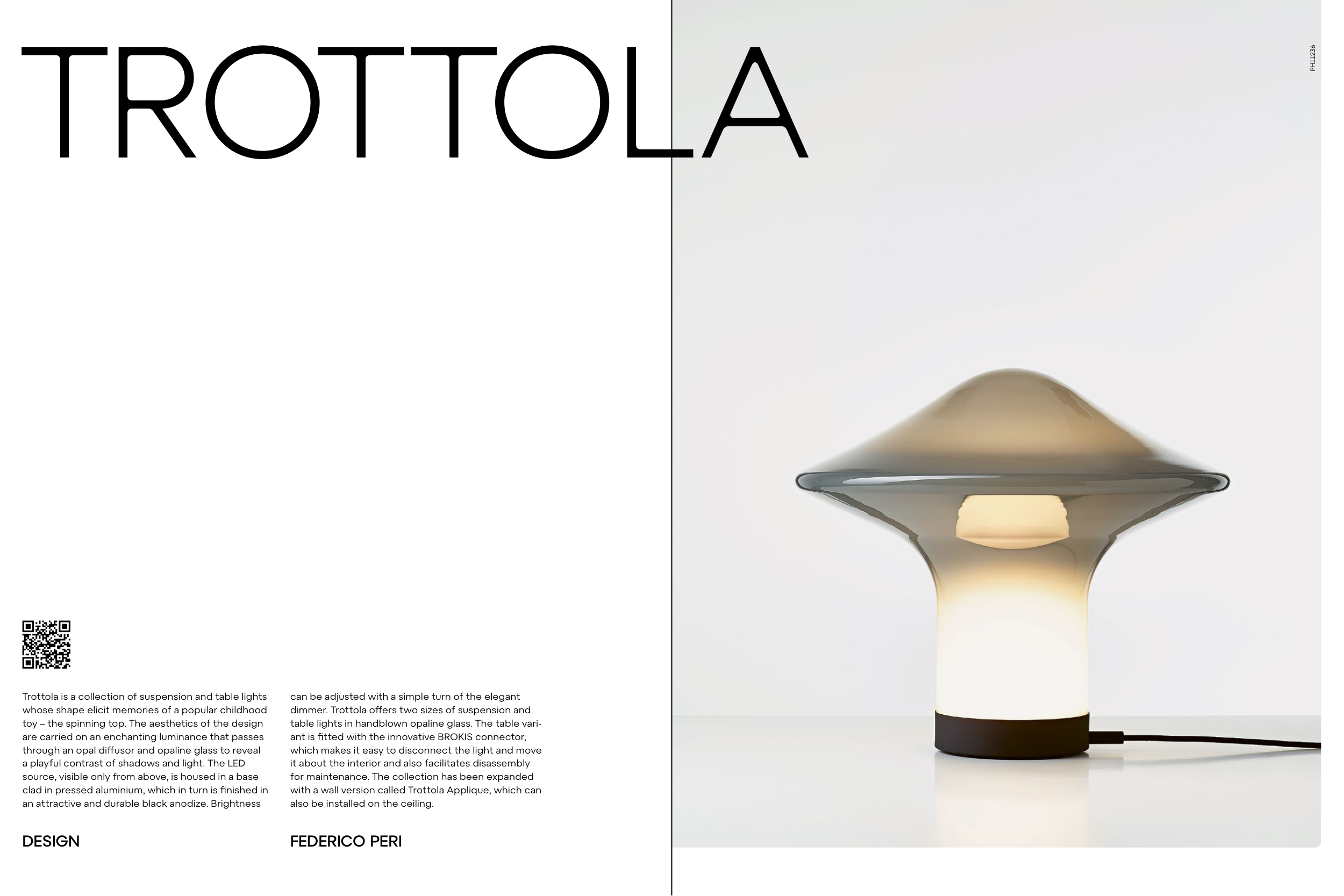 TROTTOLA

PH11236

Trottola is a collection of suspension and table lights whose shape elicit memories of a popular childhood toy – the spinning top. The aesthetics of the design are carried on an enchanting luminance that passes through an opal diffusor and opaline glass to reveal a playful contrast of shadows and light. The LED source, visible only from above, is housed in a base clad in pressed aluminium, which in turn is finished in an attractive and durable black anodize. Brightness can be adjusted with a simple turn of the elegant dimmer. Trottola offers two sizes of suspension and table lights in handblown opaline glass. The table variant is fitted with the innovative BROKIS connector, which makes it easy to disconnect the light and move it about the interior and also facilitates disassembly for maintenance. The collection has been expanded with a wall version called Trottola Applique, which can also be installed on the ceiling.

DESIGN

FEDERICO PERI